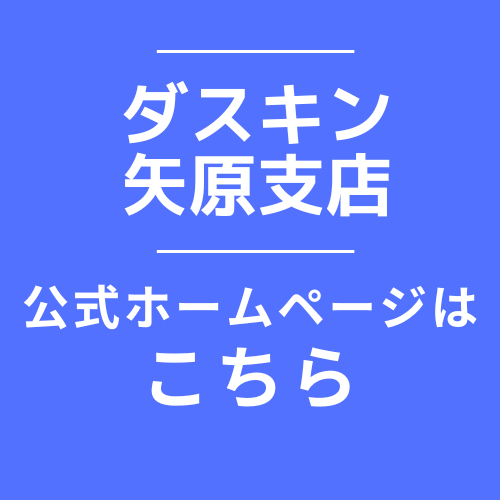 ダスキン
矢原支店

公式ホームページは
こちら